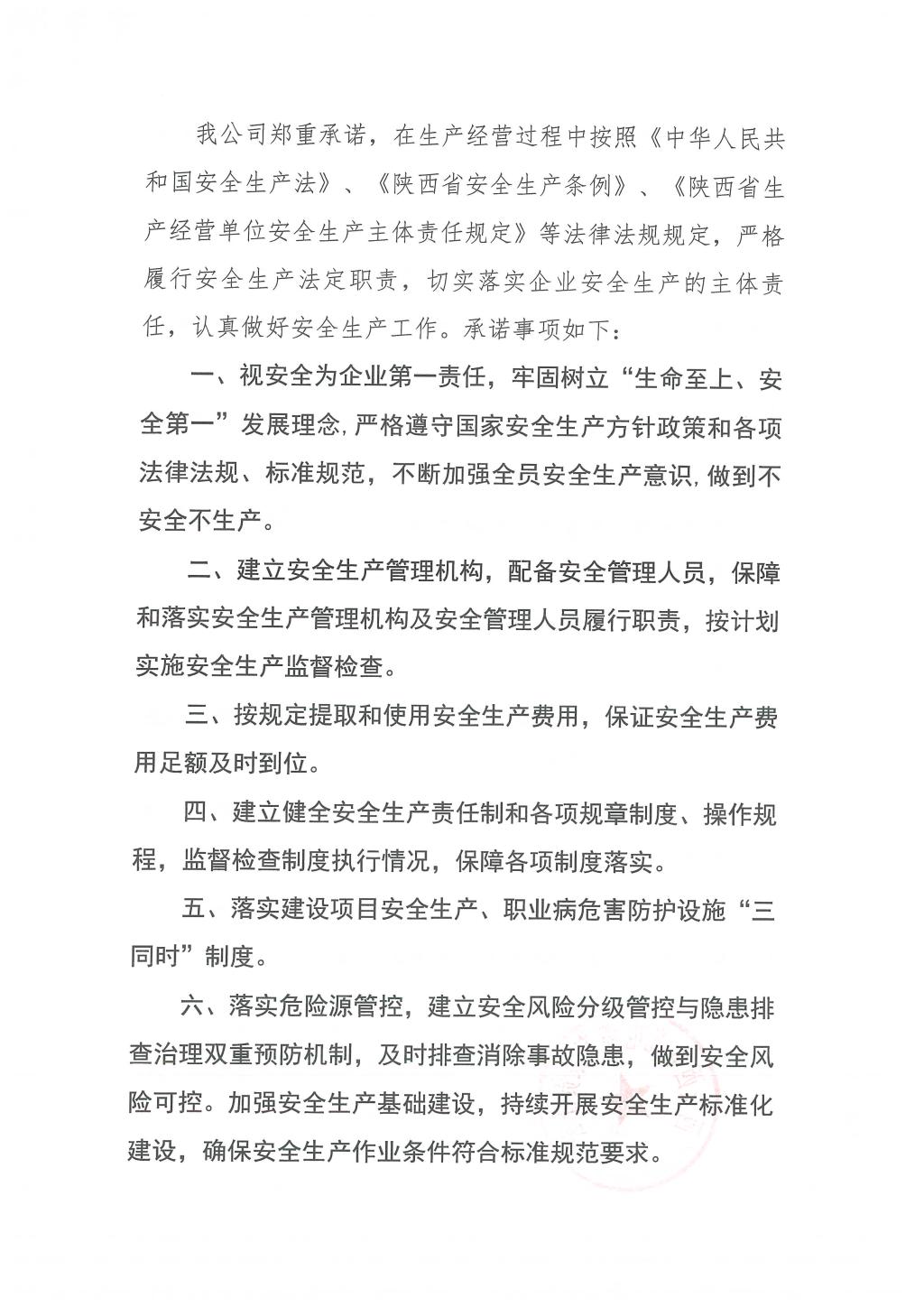 我公司郑重承诺，在生产经营过程中按照《中华人民共和国安全生产法》、《陕西省安全生产条例》、《陕西省生产经营单位安全生产主体责任规定》等法律法规规定，严格履行安全生产法定职责，切实落实企业安全生产的主体责任，认真做好安全生产工作。承诺事项如下：

一、视安全为企业第一责任，牢固树立“生命至上、安全第一”发展理念,严格遵守国家安全生产方针政策和各项法律法规、标准规范，不断加强全员安全生产意识,做到不安全不生产。

二、建立安全生产管理机构，配备安全管理人员，保障和落实安全生产管理机构及安全管理人员履行职责，按计划实施安全生产监督检查。

三、按规定提取和使用安全生产费用，保证安全生产费用足额及时到位。

四、建立健全安全生产责任制和各项规章制度、操作规程，监督检查制度执行情况，保障各项制度落实。

五、落实建设项目安全生产、职业病危害防护设施“三同时”制度。

六、落实危险源管控，建立安全风险分级管控与隐患排查治理双重预防机制，及时排查消除事故隐患，做到安全风险可控。加强安全生产基础建设，持续开展安全生产标准化建设，确保安全生产作业条件符合标准规范要求。